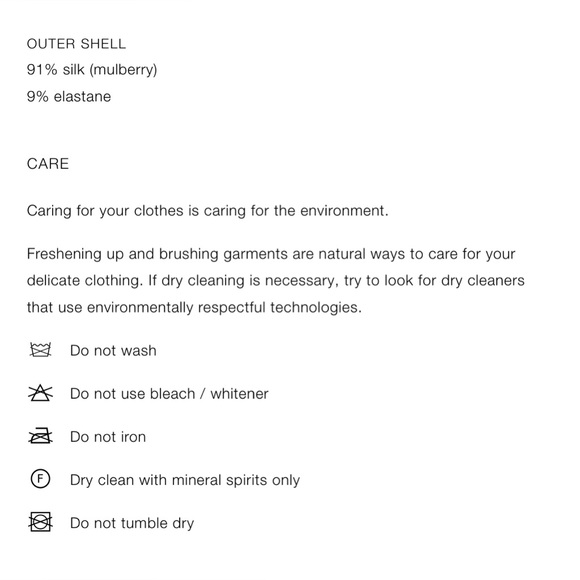 OUTER SHELL
91% silk (mulberry)
9% elastane

CARE

Caring for your clothes is caring for the environment.

Freshening up and brushing garments are natural ways to care for your delicate clothing. If dry cleaning is necessary, try to look for dry cleaners that use environmentally respectful technologies.

Do not wash

Do not use bleach / whitener

Do not iron

F Dry clean with mineral spirits only

Do not tumble dry